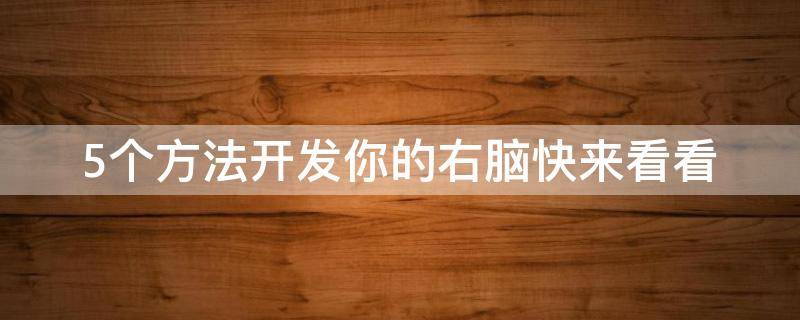 5个方法开发你的右脑快来看看